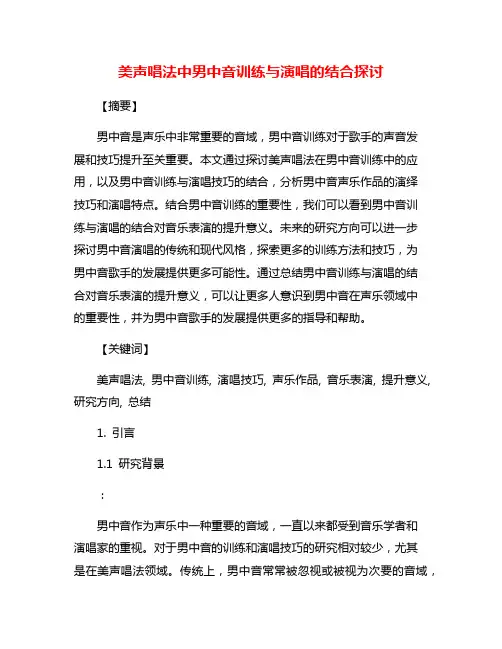 美声唱法中男中音训练与演唱的结合探讨

【摘要】

男中音是声乐中非常重要的音域，男中音训练对于歌手的声音发展和技巧提升至关重要。本文通过探讨美声唱法在男中音训练中的应用，以及男中音训练与演唱技巧的结合，分析男中音声乐作品的演绎技巧和演唱特点。结合男中音训练的重要性，我们可以看到男中音训练与演唱的结合对音乐表演的提升意义。未来的研究方向可以进一步探讨男中音演唱的传统和现代风格，探索更多的训练方法和技巧，为男中音歌手的发展提供更多可能性。通过总结男中音训练与演唱的结合对音乐表演的提升意义，可以让更多人意识到男中音在声乐领域中的重要性，并为男中音歌手的发展提供更多的指导和帮助。

【关键词】

美声唱法, 男中音训练, 演唱技巧, 声乐作品, 音乐表演, 提升意义, 研究方向, 总结

1. 引言

1.1 研究背景

：

男中音作为声乐中一种重要的音域，一直以来都受到音乐学者和演唱家的重视。对于男中音的训练和演唱技巧的研究相对较少，尤其是在美声唱法领域。传统上，男中音常常被忽视或被视为次要的音域，